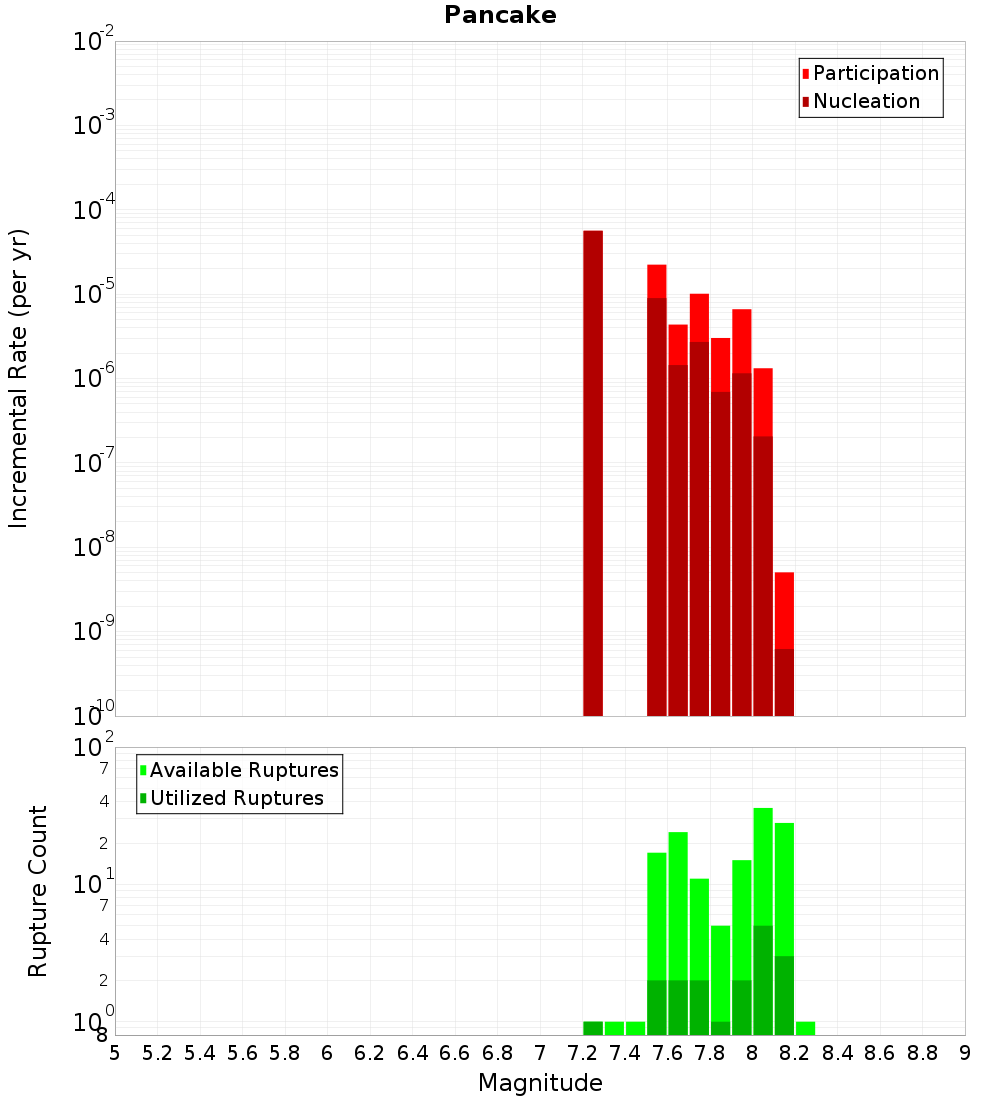 Pancake

Participation
Nucleation

Incremental Rate (per yr)

$10^{-2}$
$10^{-3}$
$10^{-4}$
$10^{-5}$
$10^{-6}$
$10^{-7}$
$10^{-8}$
$10^{-9}$
$10^{-10}$

Available Ruptures
Utilized Ruptures

Rupture Count

$10^{2}$
7
4
2
$10^{1}$
7
4
2
$10^{0}$
8

5 5.2 5.4 5.6 5.8 6 6.2 6.4 6.6 6.8 7 7.2 7.4 7.6 7.8 8 8.2 8.4 8.6 8.8 9

Magnitude